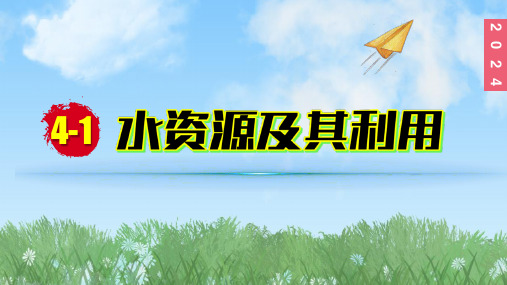 2024

4-1 水资源及其利用